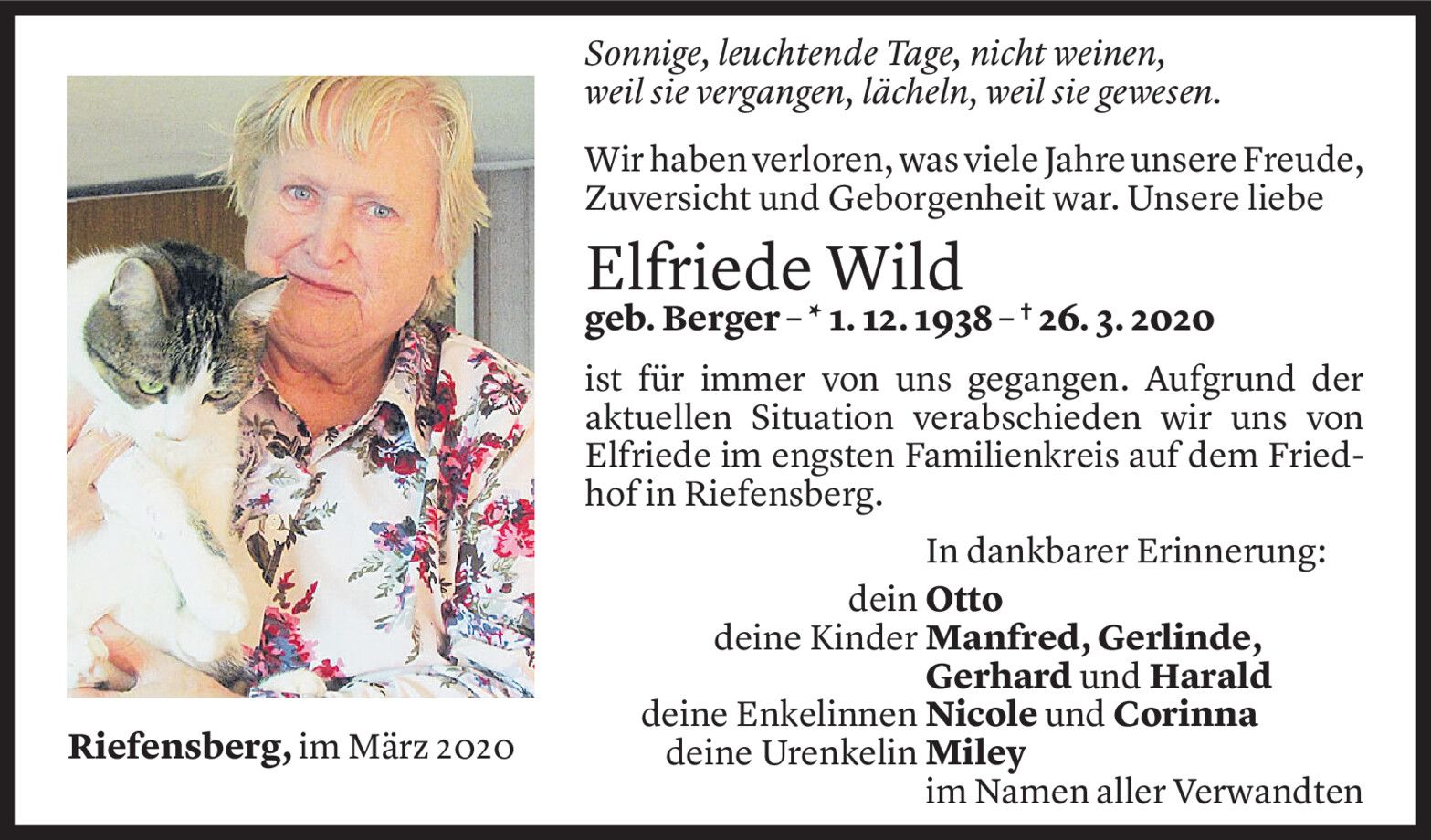 Sonnige, leuchtende Tage, nicht weinen,
weil sie vergangen, lächeln, weil sie gewesen.

Wir haben verloren, was viele Jahre unsere Freude, Zuversicht und Geborgenheit war. Unsere liebe

Elfriede Wild
geb. Berger – * 1. 12. 1938 – † 26. 3. 2020

ist für immer von uns gegangen. Aufgrund der aktuellen Situation verabschieden wir uns von Elfriede im engsten Familienkreis auf dem Friedhof in Riefensberg.

In dankbarer Erinnerung:
dein Otto
deine Kinder Manfred, Gerlinde,
Gerhard und Harald
deine Enkelinnen Nicole und Corinna
deine Urenkelin Miley
im Namen aller Verwandten

Riefensberg, im März 2020